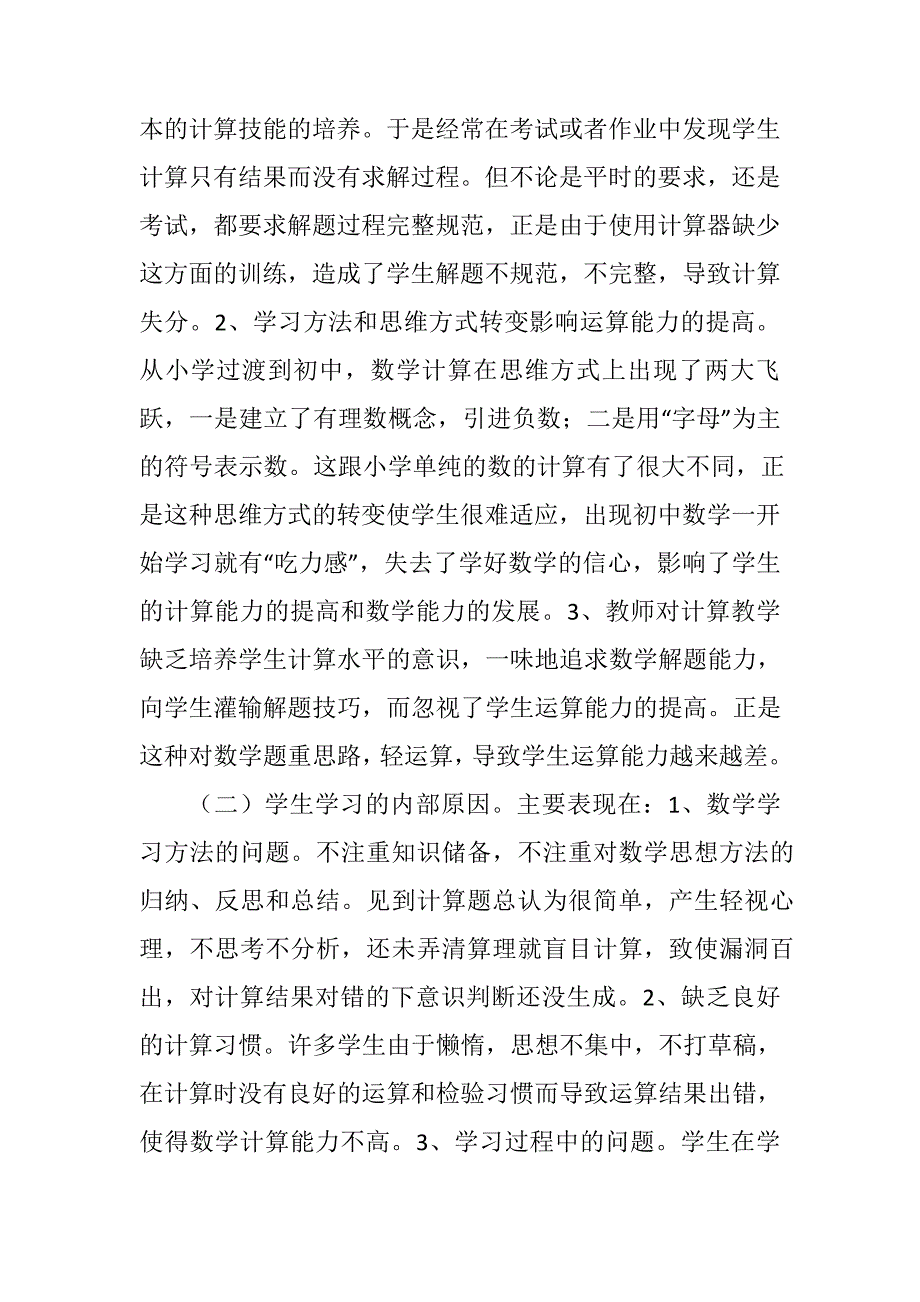 本的计算技能的培养。于是经常在考试或者作业中发现学生计算只有结果而没有求解过程。但不论是平时的要求，还是考试，都要求解题过程完整规范，正是由于使用计算器缺少这方面的训练，造成了学生解题不规范，不完整，导致计算失分。2、学习方法和思维方式转变影响运算能力的提高。从小学过渡到初中，数学计算在思维方式上出现了两大飞跃，一是建立了有理数概念，引进负数；二是用“字母”为主的符号表示数。这跟小学单纯的数的计算有了很大不同，正是这种思维方式的转变使学生很难适应，出现初中数学一开始学习就有“吃力感”，失去了学好数学的信心，影响了学生的计算能力的提高和数学能力的发展。3、教师对计算教学缺乏培养学生计算水平的意识，一味地追求数学解题能力，向学生灌输解题技巧，而忽视了学生运算能力的提高。正是这种对数学题重思路，轻运算，导致学生运算能力越来越差。

（二）学生学习的内部原因。主要表现在：1、数学学习方法的问题。不注重知识储备，不注重对数学思想方法的归纳、反思和总结。见到计算题总认为很简单，产生轻视心理，不思考不分析，还未弄清算理就盲目计算，致使漏洞百出，对计算结果对错的下意识判断还没生成。2、缺乏良好的计算习惯。许多学生由于懒惰，思想不集中，不打草稿，在计算时没有良好的运算和检验习惯而导致运算结果出错，使得数学计算能力不高。3、学习过程中的问题。学生在学